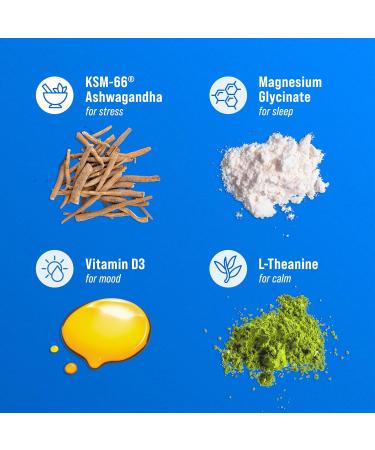 KSM-66®
Ashwagandha
for stress

Magnesium
Glycinate
for sleep

Vitamin D3
for mood

L-Theanine
for calm